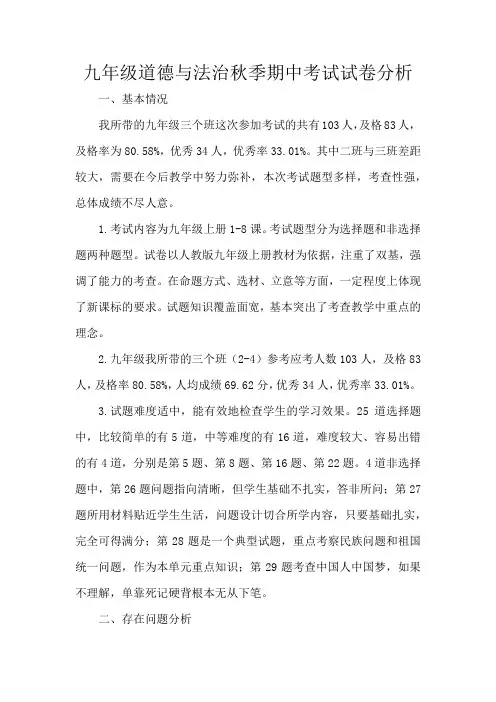 九年级道德与法治秋季期中考试试卷分析

一、基本情况

我所带的九年级三个班这次参加考试的共有103人，及格83人，及格率为80.58%，优秀34人，优秀率33.01%。其中二班与三班差距较大，需要在今后教学中努力弥补，本次考试题型多样，考查性强，总体成绩不尽人意。

1.考试内容为九年级上册1-8课。考试题型分为选择题和非选择题两种题型。试卷以人教版九年级上册教材为依据，注重了双基，强调了能力的考查。在命题方式、选材、立意等方面，一定程度上体现了新课标的要求。试题知识覆盖面宽，基本突出了考查教学中重点的理念。

2.九年级我所带的三个班（2-4）参考应考人数103人，及格83人，及格率80.58%，人均成绩69.62分，优秀34人，优秀率33.01%。

3.试题难度适中，能有效地检查学生的学习效果。25道选择题中，比较简单的有5道，中等难度的有16道，难度较大、容易出错的有4道，分别是第5题、第8题、第16题、第22题。4道非选择题中，第26题问题指向清晰，但学生基础不扎实，答非所问；第27题所用材料贴近学生生活，问题设计切合所学内容，只要基础扎实，完全可得满分；第28题是一个典型试题，重点考察民族问题和祖国统一问题，作为本单元重点知识；第29题考查中国人中国梦，如果不理解，单靠死记硬背根本无从下笔。

二、存在问题分析